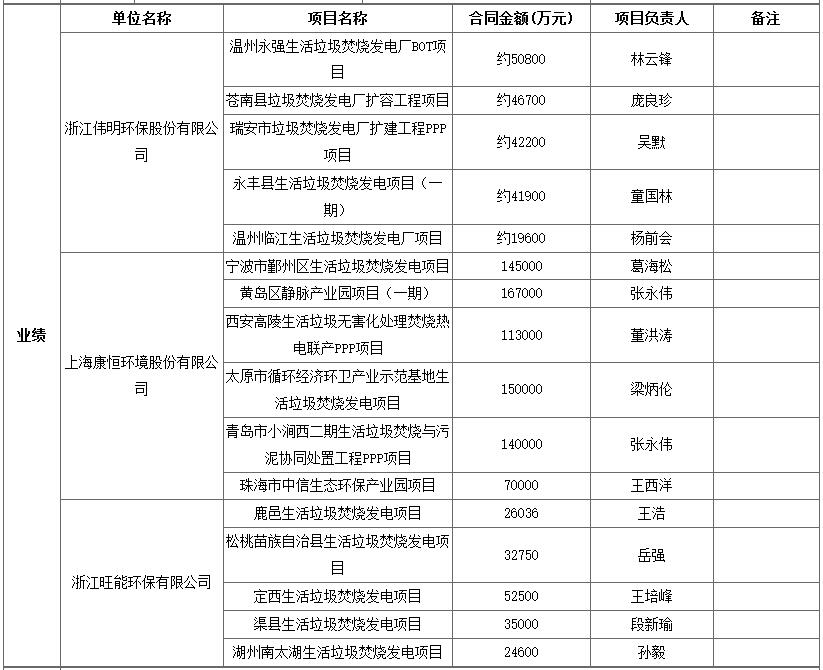 |  | 单位名称 | 项目名称 | 合同金额（万元） | 项目负责人 | 备注 |
|---|---|---|---|---|---|
| 业绩 | 浙江伟明环保股份有限公司 | 温州永强生活垃圾焚烧发电厂BOT项目 | 约50800 | 林云锋 |  |
|  |  | 苍南县垃圾焚烧发电厂扩容工程项目 | 约46700 | 庞良珍 |  |
|  |  | 瑞安市垃圾焚烧发电厂扩建工程PPP项目 | 约42200 | 吴默 |  |
|  |  | 永丰县生活垃圾焚烧发电项目（一期） | 约41900 | 童国林 |  |
|  |  | 温州临江生活垃圾焚烧发电厂项目 | 约19600 | 杨前会 |  |
|  | 上海康恒环境股份有限公司 | 宁波市鄞州区生活垃圾焚烧发电项目 | 145000 | 葛海松 |  |
|  |  | 黄岛区静脉产业园项目（一期） | 167000 | 张永伟 |  |
|  |  | 西安高陵生活垃圾无害化处理焚烧热电联产PPP项目 | 113000 | 董洪涛 |  |
|  |  | 太原市循环经济环卫产业示范基地生活垃圾焚烧发电项目 | 150000 | 梁炳伦 |  |
|  |  | 青岛市小涧西二期生活垃圾焚烧与污泥协同处置工程PPP项目 | 140000 | 张永伟 |  |
|  |  | 珠海市中信生态环保产业园项目 | 70000 | 王西洋 |  |
|  | 浙江旺能环保有限公司 | 鹿邑生活垃圾焚烧发电项目 | 26036 | 王浩 |  |
|  |  | 松桃苗族自治县生活垃圾焚烧发电项目 | 32750 | 岳强 |  |
|  |  | 定西生活垃圾焚烧发电项目 | 52500 | 王培峰 |  |
|  |  | 渠县生活垃圾焚烧发电项目 | 35000 | 段新瑜 |  |
|  |  | 湖州南太湖生活垃圾焚烧发电项目 | 24600 | 孙毅 |  |